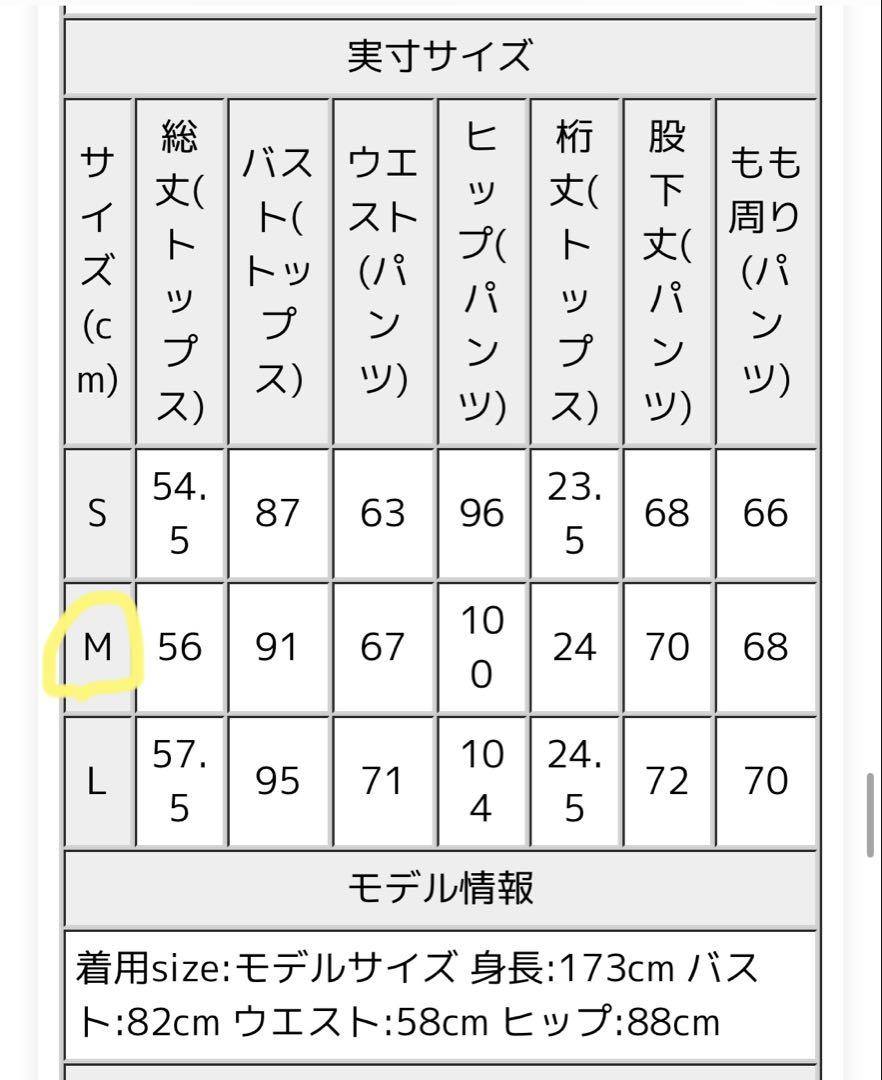 実寸サイズ

| サイズ(cm) | 総丈(トップス) | バスト(トップス) | ウエスト(パンツ) | ヒップ(パンツ) | 桁丈(トップス) | 股下丈(パンツ) | もも周り(パンツ) |
|---|---|---|---|---|---|---|---|
| S | 54.5 | 87 | 63 | 96 | 23.5 | 68 | 66 |
| M | 56 | 91 | 67 | 100 | 24 | 70 | 68 |
| L | 57.5 | 95 | 71 | 104 | 24.5 | 72 | 70 |

モデル情報

着用size:モデルサイズ 身長:173cm バスト:82cm ウエスト:58cm ヒップ:88cm